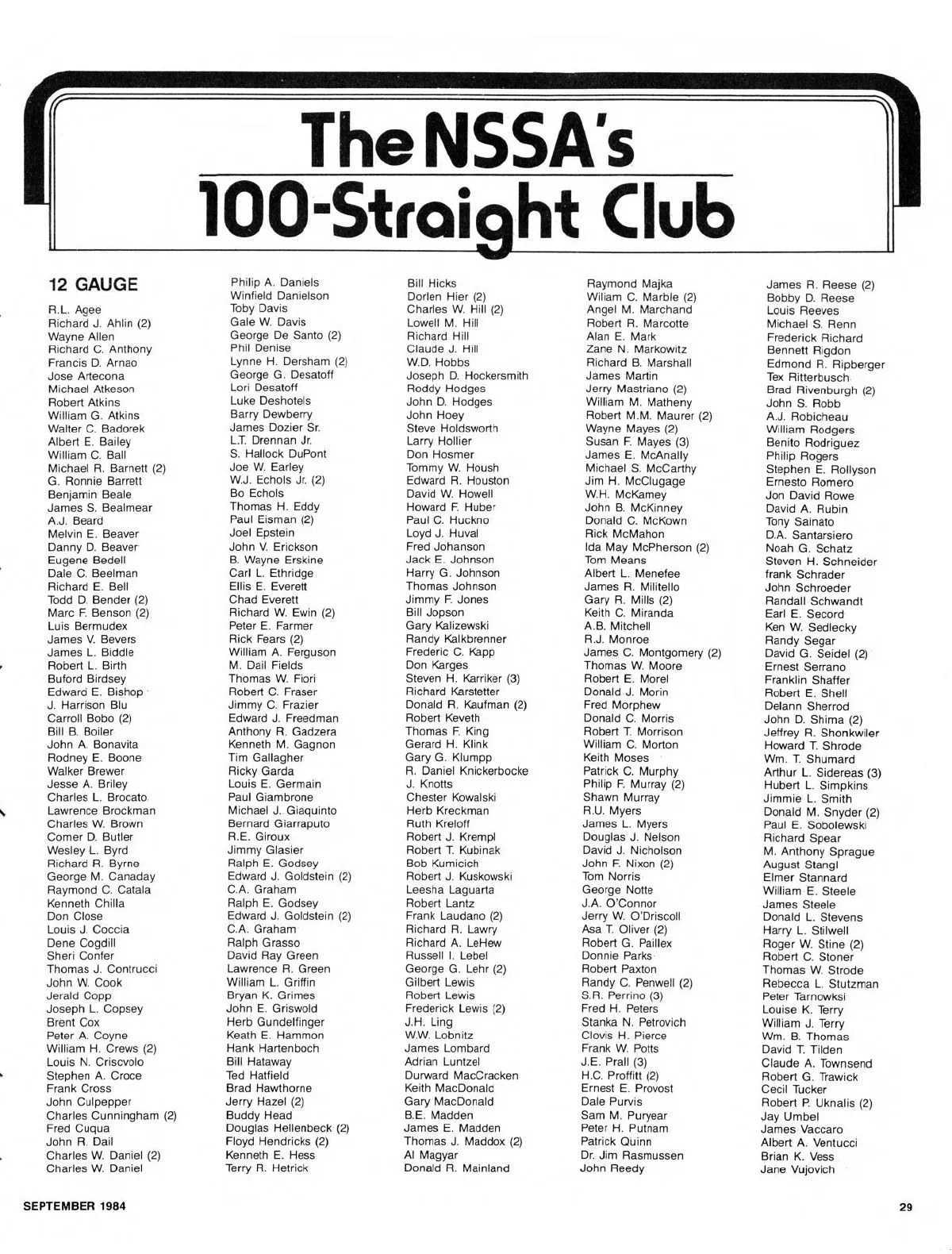 The NSSA's
100-Straight Club

12 GAUGE

R.L. Agee
Richard J. Ahlin (2)
Wayne Allen
Richard C. Anthony
Francis D. Arnao
Jose Artecona
Michael Atkeson
Robert Atkins
William G. Atkins
Walter C. Badorek
Albert E. Bailey
William C. Ball
Michael R. Barnett (2)
G. Ronnie Barrett
Benjamin Beale
James S. Bealmear
A.J. Beard
Melvin E. Beaver
Danny D. Beaver
Eugene Bedell
Dale C. Beelman
Richard E. Bell
Todd D. Bender (2)
Marc F. Benson (2)
Luis Bermudex
James V. Bevers
James L. Biddle
Robert L. Birth
Buford Birdsey
Edward E. Bishop
J. Harrison Blu
Carroll Bobo (2)
Bill B. Boiler
John A. Bonavita
Rodney E. Boone
Walker Brewer
Jesse A. Briley
Charles L. Brocato
Lawrence Brockman
Charles W. Brown
Comer D. Butler
Wesley L. Byrd
Richard R. Byrne
George M. Canaday
Raymond C. Catala
Kenneth Chilla
Don Close
Louis J. Coccia
Dene Cogdill
Sheri Confer
Thomas J. Contrucci
John W. Cook
Jerald Copp
Joseph L. Copsey
Brent Cox
Peter A. Coyne
William H. Crews (2)
Louis N. Criscvolo
Stephen A. Croce
Frank Cross
John Culpepper
Charles Cunningham (2)
Fred Cuqua
John R. Dail
Charles W. Daniel (2)
Charles W. Daniel

Philip A. Daniels
Winfield Danielson
Toby Davis
Gale W. Davis
George De Santo (2)
Phil Denise
Lynne H. Dersham (2)
George G. Desatoff
Lori Desatoff
Luke Deshotels
Barry Dewberry
James Dozier Sr.
L.T. Drennan Jr.
S. Hallock DuPont
Joe W. Earley
W.J. Echols Jr. (2)
Bo Echols
Thomas H. Eddy
Paul Eisman (2)
Joel Epstein
John V. Erickson
B. Wayne Erskine
Carl L. Ethridge
Ellis E. Everett
Chad Everett
Richard W. Ewin (2)
Peter E. Farmer
Rick Fears (2)
William A. Ferguson
M. Dail Fields
Thomas W. Fiori
Robert C. Fraser
Jimmy C. Frazier
Edward J. Freedman
Anthony R. Gadzera
Kenneth M. Gagnon
Tim Gallagher
Ricky Garda
Louis E. Germain
Paul Giambrone
Michael J. Giaquinto
Bernard Giarraputo
R.E. Giroux
Jimmy Glasier
Ralph E. Godsey
Edward J. Goldstein (2)
C.A. Graham
Ralph E. Godsey
Edward J. Goldstein (2)
C.A. Graham
Ralph Grasso
David Ray Green
Lawrence R. Green
William L. Griffin
Bryan K. Grimes
John E. Griswold
Herb Gundelfinger
Keath E. Hammon
Hank Hartenboch
Bill Hataway
Ted Hatfield
Brad Hawthorne
Jerry Hazel (2)
Buddy Head
Douglas Hellenbeck (2)
Floyd Hendricks (2)
Kenneth E. Hess
Terry R. Hetrick

Bill Hicks
Dorlen Hier (2)
Charles W. Hill (2)
Lowell M. Hill
Richard Hill
Claude J. Hill
W.D. Hobbs
Joseph D. Hockersmith
Roddy Hodges
John D. Hodges
John Hoey
Steve Holdsworth
Larry Hollier
Don Hosmer
Tommy W. Housh
Edward R. Houston
David W. Howell
Howard F. Huber
Paul C. Huckno
Loyd J. Huval
Fred Johanson
Jack E. Johnson
Harry G. Johnson
Thomas Johnson
Jimmy F. Jones
Bill Jopson
Gary Kalizewski
Randy Kalkbrenner
Frederic C. Kapp
Don Karges
Steven H. Karriker (3)
Richard Karstetter
Donald R. Kaufman (2)
Robert Keveth
Thomas F. King
Gerard H. Klink
Gary G. Klumpp
R. Daniel Knickerbocke
J. Knotts
Chester Kowalski
Herb Kreckman
Ruth Kreloff
Robert J. Krempl
Robert T. Kubinak
Bob Kumicich
Robert J. Kuskowski
Leesha Laguarta
Robert Lantz
Frank Laudano (2)
Richard R. Lawry
Richard A. LeHew
Russell I. Lebel
George G. Lehr (2)
Gilbert Lewis
Robert Lewis
Frederick Lewis (2)
J.H. Ling
W.W. Lobnitz
James Lombard
Adrian Luntzel
Durward MacCracken
Keith MacDonald
Gary MacDonald
B.E. Madden
James E. Madden
Thomas J. Maddox (2)
Al Magyar
Donald R. Mainland

Raymond Majka
Wiliam C. Marble (2)
Angel M. Marchand
Robert R. Marcotte
Alan E. Mark
Zane N. Markowitz
Richard B. Marshall
James Martin
Jerry Mastriano (2)
William M. Matheny
Robert M.M. Maurer (2)
Wayne Mayes (2)
Susan F. Mayes (3)
James E. McAnally
Michael S. McCarthy
Jim H. McClugage
W.H. McKamey
John B. McKinney
Donald C. McKown
Rick McMahon
Ida May McPherson (2)
Tom Means
Albert L. Menefee
James R. Militello
Gary R. Mills (2)
Keith C. Miranda
A.B. Mitchell
R.J. Monroe
James C. Montgomery (2)
Thomas W. Moore
Robert E. Morel
Donald J. Morin
Fred Morphew
Donald C. Morris
Robert T. Morrison
William C. Morton
Keith Moses
Patrick C. Murphy
Philip F. Murray (2)
Shawn Murray
R.U. Myers
James L. Myers
Douglas J. Nelson
David J. Nicholson
John F. Nixon (2)
Tom Norris
George Notte
J.A. O'Connor
Jerry W. O'Driscoll
Asa T. Oliver (2)
Robert G. Paillex
Donnie Parks
Robert Paxton
Randy C. Penwell (2)
S.R. Perrino (3)
Fred H. Peters
Stanka N. Petrovich
Clovis H. Pierce
Frank W. Potts
J.E. Prall (3)
H.C. Proffitt (2)
Ernest E. Provost
Dale Purvis
Sam M. Puryear
Peter H. Putnam
Patrick Quinn
Dr. Jim Rasmussen
John Reedy

James R. Reese (2)
Bobby D. Reese
Louis Reeves
Michael S. Renn
Frederick Richard
Bennett Rigdon
Edmond R. Ripberger
Tex Ritterbusch
Brad Rivenburgh (2)
John S. Robb
A.J. Robicheau
William Rodgers
Benito Rodriguez
Philip Rogers
Stephen E. Rollyson
Ernesto Romero
Jon David Rowe
David A. Rubin
Tony Sainato
D.A. Santarsiero
Noah G. Schatz
Steven H. Schneider
frank Schrader
John Schroeder
Randall Schwandt
Earl E. Secord
Ken W. Sedlecky
Randy Segar
David G. Seidel (2)
Ernest Serrano
Franklin Shaffer
Robert E. Shell
Delann Sherrod
John D. Shima (2)
Jeffrey R. Shonkwiler
Howard T. Shrode
Wm. T. Shumard
Arthur L. Sidereas (3)
Hubert L. Simpkins
Jimmie L. Smith
Donald M. Snyder (2)
Paul E. Sobolewski
Richard Spear
M. Anthony Sprague
August Stangl
Elmer Stannard
William E. Steele
James Steele
Donald L. Stevens
Harry L. Stilwell
Roger W. Stine (2)
Robert C. Stoner
Thomas W. Strode
Rebecca L. Stutzman
Peter Tarnowksi
Louise K. Terry
William J. Terry
Wm. B. Thomas
David T. Tilden
Claude A. Townsend
Robert G. Trawick
Cecil Tucker
Robert P. Uknalis (2)
Jay Umbel
James Vaccaro
Albert A. Ventucci
Brian K. Vess
Jane Vujovich

SEPTEMBER 1984

29